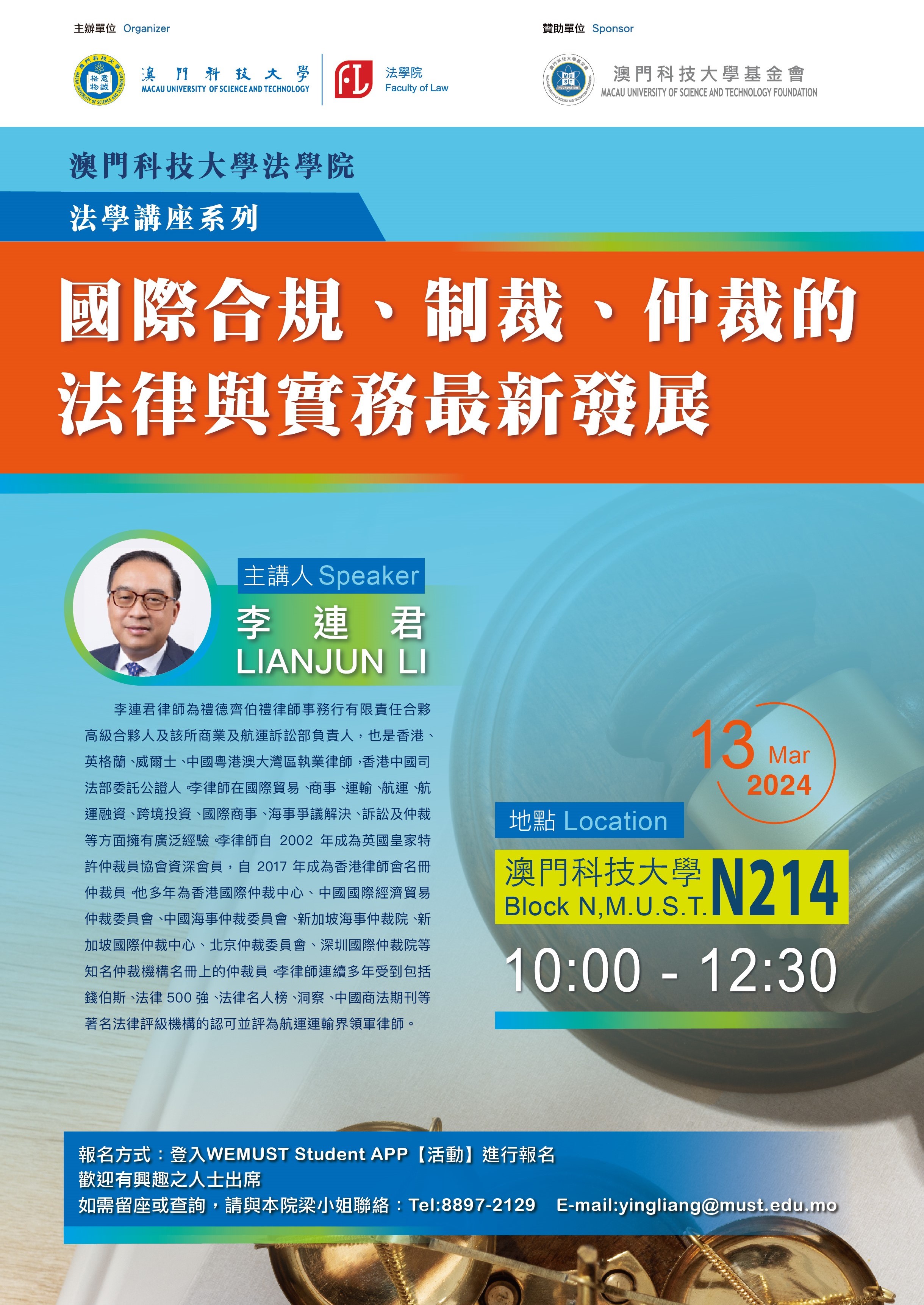 主辦單位 Organizer

澳門科技大學
MACAU UNIVERSITY OF SCIENCE AND TECHNOLOGY

法學院
Faculty of Law

贊助單位 Sponsor

澳門科技大學基金會
MACAU UNIVERSITY OF SCIENCE AND TECHNOLOGY FOUNDATION

澳門科技大學法學院

法學講座系列

國際合規、制裁、仲裁的法律與實務最新發展

主講人 Speaker

李 連 君
LIANJUN LI

李連君律師為禮德齊伯禮律師事務行有限責任合夥高級合夥人及該所商業及航運訴訟部負責人，也是香港、英格蘭、威爾士、中國粵港澳大灣區執業律師，香港中國司法部委託公證人。李律師在國際貿易、商事、運輸、航運、航運融資、跨境投資、國際商事、海事爭議解決、訴訟及仲裁等方面擁有廣泛經驗。李律師自 2002 年成為英國皇家特許仲裁員協會資深會員，自 2017 年成為香港律師會名冊仲裁員。他多年為香港國際仲裁中心、中國國際經濟貿易仲裁委員會、中國海事仲裁委員會、新加坡海事仲裁院、新加坡國際仲裁中心、北京仲裁委員會、深圳國際仲裁院等知名仲裁機構名冊上的仲裁員。李律師連續多年受到包括錢伯斯、法律 500 強、法律名人榜、洞察、中國商法期刊等著名法律評級機構的認可並評為航運運輸界領軍律師。

13 Mar 2024

地點 Location

澳門科技大學
Block N,M.U.S.T. N214

10:00 - 12:30

報名方式：登入WEMUST Student APP【活動】進行報名
歡迎有興趣之人士出席
如需留座或查詢，請與本院梁小姐聯絡：Tel:8897-2129 E-mail:yingliang@must.edu.mo